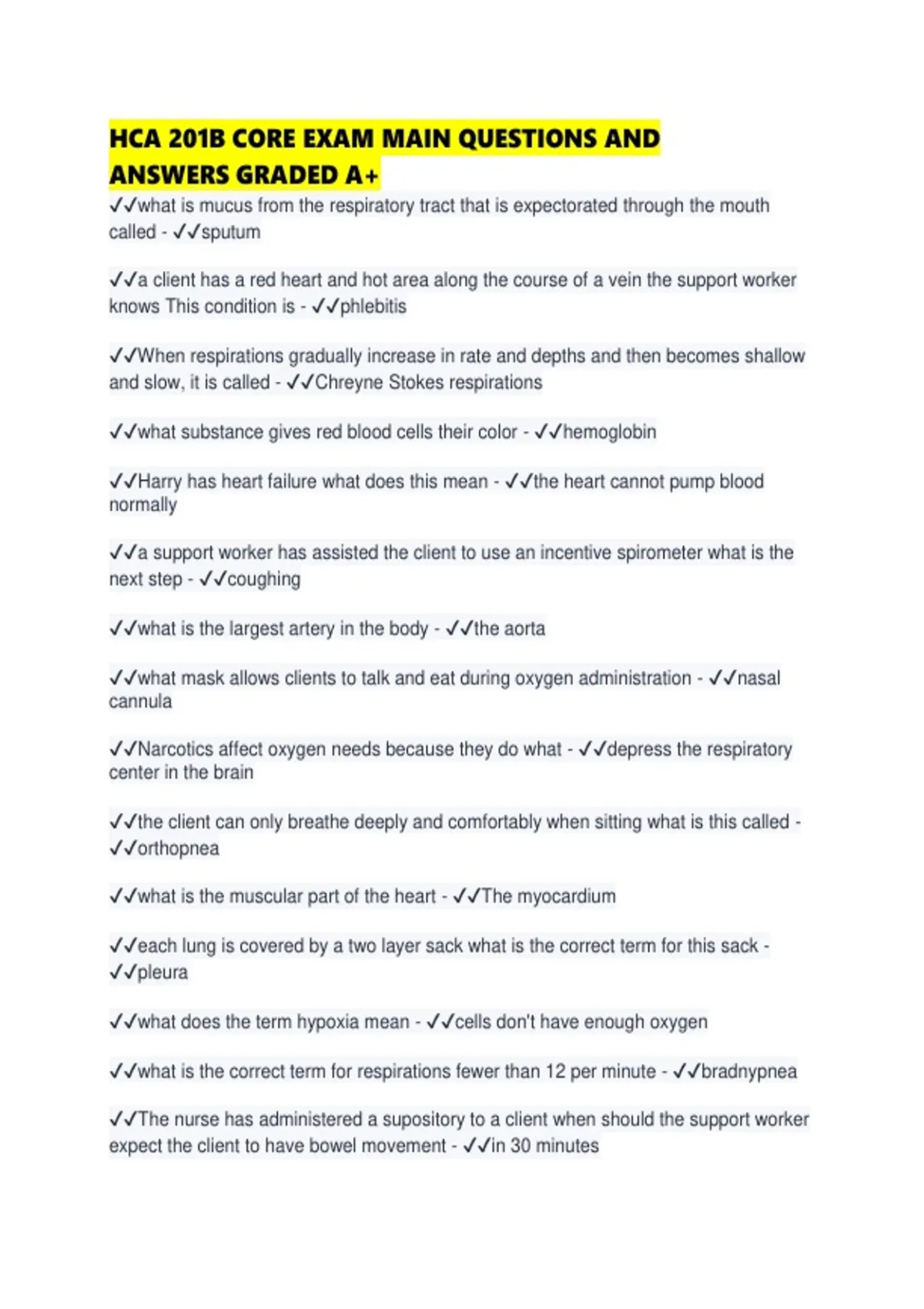 HCA 201B CORE EXAM MAIN QUESTIONS AND ANSWERS GRADED A+

✓✓what is mucus from the respiratory tract that is expectorated through the mouth called - ✓✓sputum

✓✓a client has a red heart and hot area along the course of a vein the support worker knows This condition is - ✓✓phlebitis

✓✓When respirations gradually increase in rate and depths and then becomes shallow and slow, it is called - ✓✓Chreyne Stokes respirations

✓✓what substance gives red blood cells their color - ✓✓hemoglobin

✓✓Harry has heart failure what does this mean - ✓✓the heart cannot pump blood normally

✓✓a support worker has assisted the client to use an incentive spirometer what is the next step - ✓✓coughing

✓✓what is the largest artery in the body - ✓✓the aorta

✓✓what mask allows clients to talk and eat during oxygen administration - ✓✓nasal cannula

✓✓Narcotics affect oxygen needs because they do what - ✓✓depress the respiratory center in the brain

✓✓the client can only breathe deeply and comfortably when sitting what is this called - ✓✓orthopnea

✓✓what is the muscular part of the heart - ✓✓The myocardium

✓✓each lung is covered by a two layer sack what is the correct term for this sack - ✓✓pleura

✓✓what does the term hypoxia mean - ✓✓cells don't have enough oxygen

✓✓what is the correct term for respirations fewer than 12 per minute - ✓✓bradnypnea

✓✓The nurse has administered a supository to a client when should the support worker expect the client to have bowel movement - ✓✓in 30 minutes